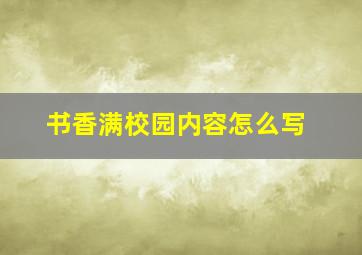 书香满校园内容怎么写